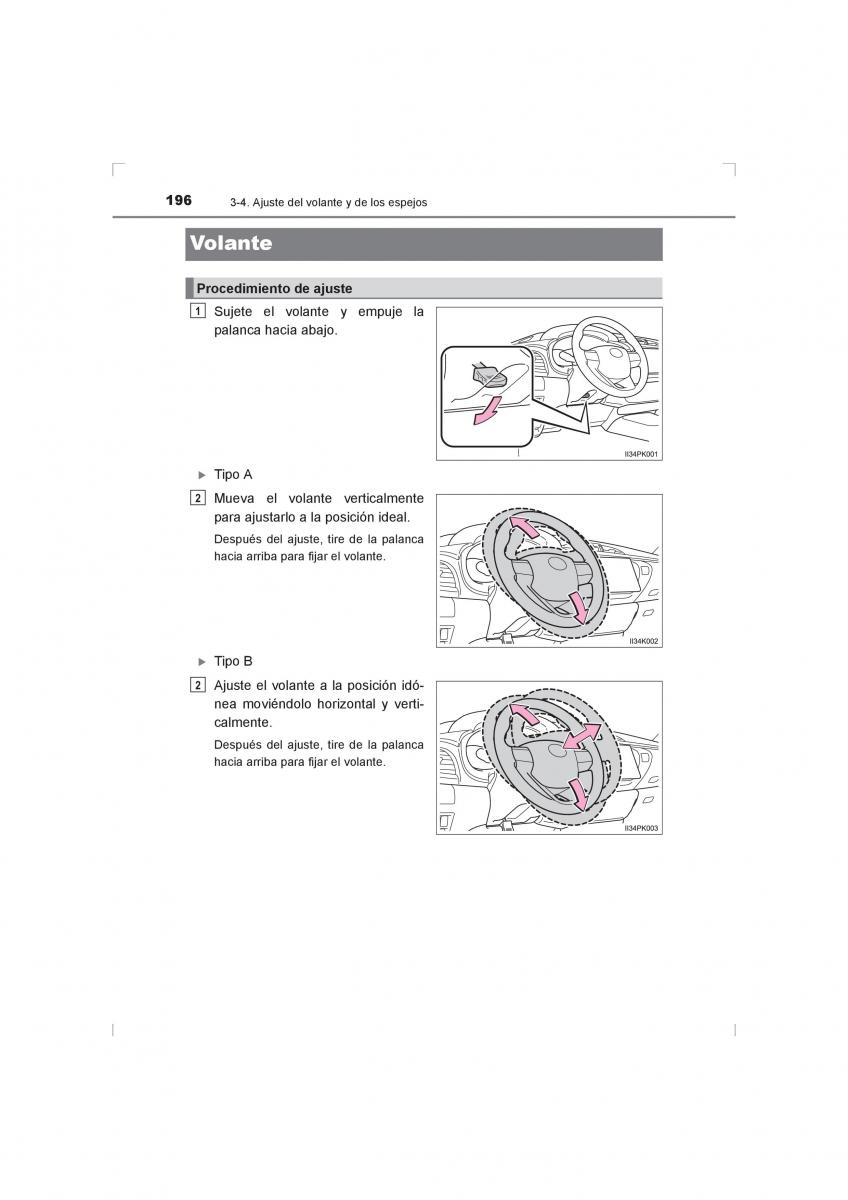 196 3-4. Ajuste del volante y de los espejos

Volante

Procedimiento de ajuste

1 Sujete el volante y empuje la palanca hacia abajo.

II34PK001

▶ Tipo A

2 Mueva el volante verticalmente para ajustarlo a la posición ideal.

Después del ajuste, tire de la palanca hacia arriba para fijar el volante.

II34K002

▶ Tipo B

2 Ajuste el volante a la posición idónea moviéndolo horizontal y verticalmente.

Después del ajuste, tire de la palanca hacia arriba para fijar el volante.

II34PK003